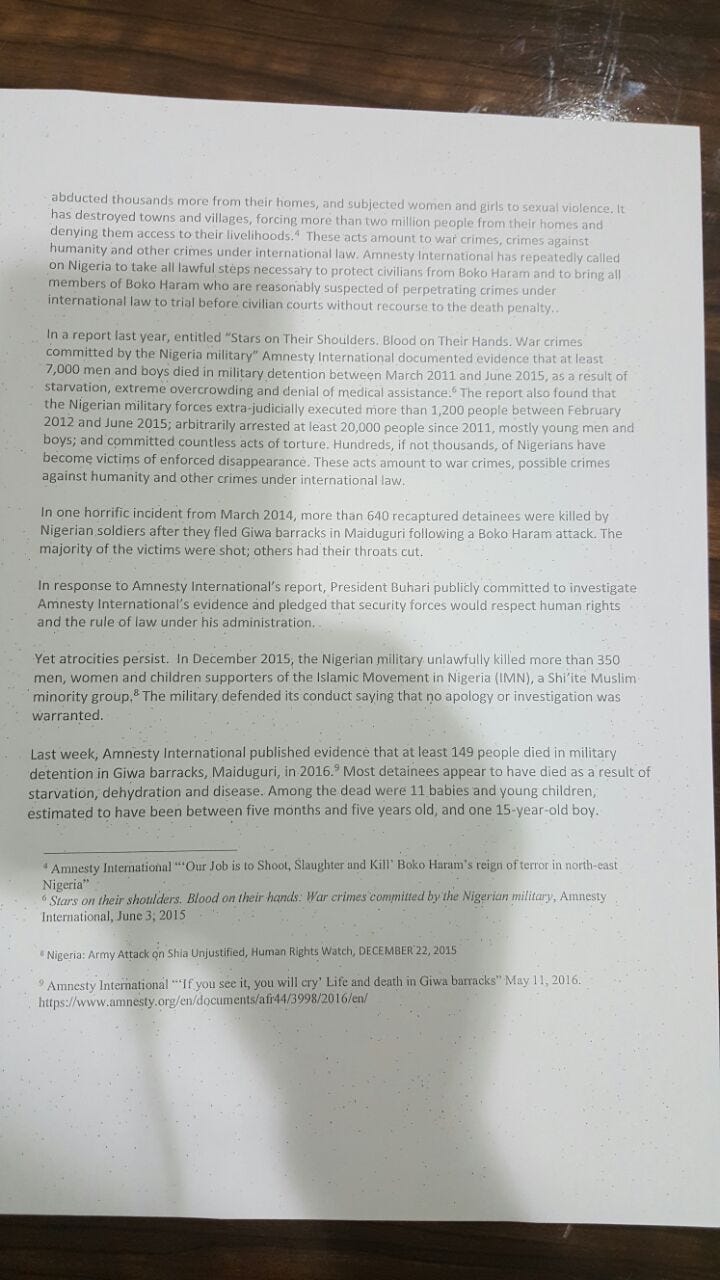 abducted thousands more from their homes, and subjected women and girls to sexual violence. It has destroyed towns and villages, forcing more than two million people from their homes and denying them access to their livelihoods.$^4$ These acts amount to war crimes, crimes against humanity and other crimes under international law. Amnesty International has repeatedly called on Nigeria to take all lawful steps necessary to protect civilians from Boko Haram and to bring all members of Boko Haram who are reasonably suspected of perpetrating crimes under international law to trial before civilian courts without recourse to the death penalty..

In a report last year, entitled "Stars on Their Shoulders. Blood on Their Hands. War crimes committed by the Nigeria military" Amnesty International documented evidence that at least 7,000 men and boys died in military detention between March 2011 and June 2015, as a result of starvation, extreme overcrowding and denial of medical assistance.$^6$ The report also found that the Nigerian military forces extra-judicially executed more than 1,200 people between February 2012 and June 2015; arbitrarily arrested at least 20,000 people since 2011, mostly young men and boys; and committed countless acts of torture. Hundreds, if not thousands, of Nigerians have become victims of enforced disappearance. These acts amount to war crimes, possible crimes against humanity and other crimes under international law.

In one horrific incident from March 2014, more than 640 recaptured detainees were killed by Nigerian soldiers after they fled Giwa barracks in Maiduguri following a Boko Haram attack. The majority of the victims were shot; others had their throats cut.

In response to Amnesty International's report, President Buhari publicly committed to investigate Amnesty International's evidence and pledged that security forces would respect human rights and the rule of law under his administration.

Yet atrocities persist. In December 2015, the Nigerian military unlawfully killed more than 350 men, women and children supporters of the Islamic Movement in Nigeria (IMN), a Shi'ite Muslim minority group.$^8$ The military defended its conduct saying that no apology or investigation was warranted.

Last week, Amnesty International published evidence that at least 149 people died in military detention in Giwa barracks, Maiduguri, in 2016.$^9$ Most detainees appear to have died as a result of starvation, dehydration and disease. Among the dead were 11 babies and young children, estimated to have been between five months and five years old, and one 15-year-old boy.

$^4$ Amnesty International "'Our Job is to Shoot, Slaughter and Kill' Boko Haram's reign of terror in north-east Nigeria"
$^6$ Stars on their shoulders. Blood on their hands: War crimes committed by the Nigerian military, Amnesty International, June 3, 2015

$^8$ Nigeria: Army Attack on Shia Unjustified, Human Rights Watch, DECEMBER 22, 2015

$^9$ Amnesty International "'If you see it, you will cry' Life and death in Giwa barracks" May 11, 2016. https://www.amnesty.org/en/documents/afr44/3998/2016/en/